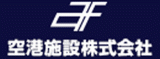 空港施設株式会社